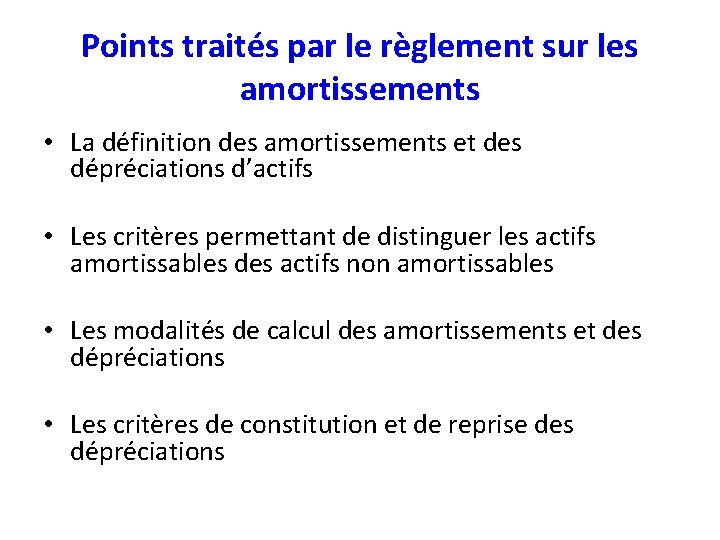 Points traités par le règlement sur les amortissements

• La définition des amortissements et des dépréciations d’actifs

• Les critères permettant de distinguer les actifs amortissables des actifs non amortissables

• Les modalités de calcul des amortissements et des dépréciations

• Les critères de constitution et de reprise des dépréciations